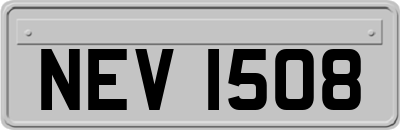 NEV 1508